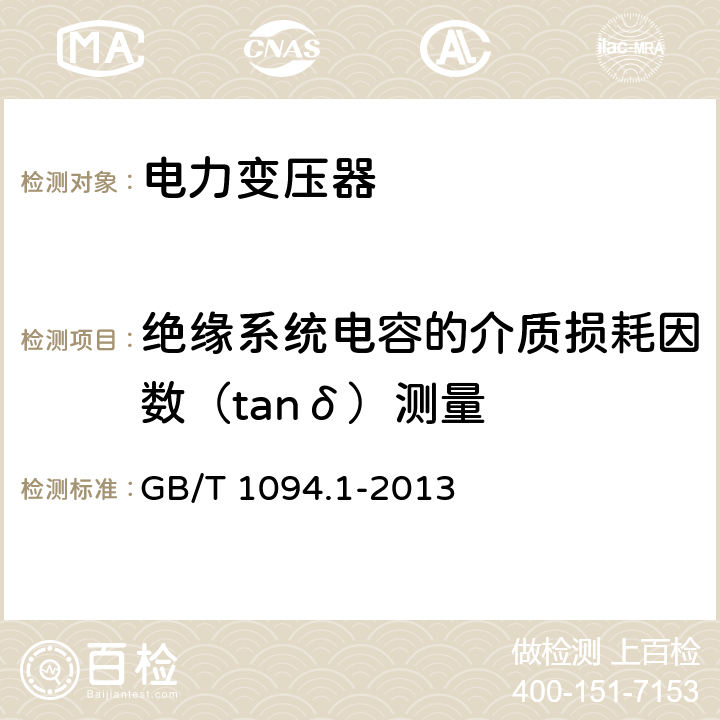 MA CNAS AC ilac-MRA

检测对象： 电力变压器

检测项目： 绝缘系统电容的介质损耗因数（tanδ）测量

检测标准： GB/T 1094.1-2013

百检
Baijiantest.com

做检测 上百检
400-151-7153